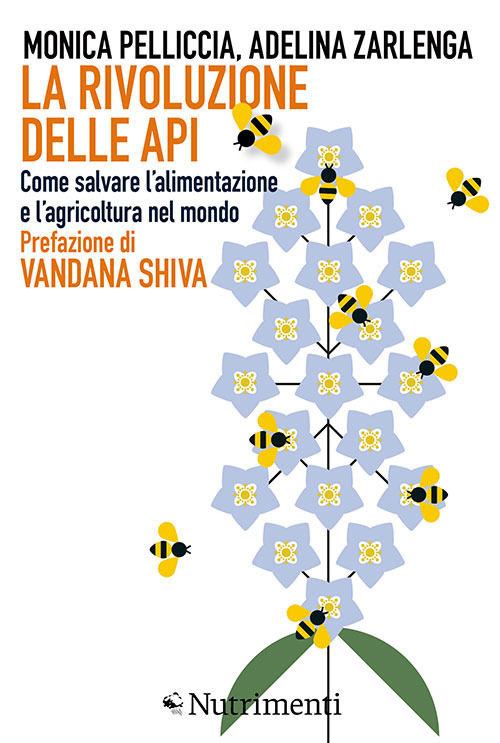 MONICA PELLICCIA, ADELINA ZARLENGA

LA RIVOLUZIONE DELLE API

Come salvare l'alimentazione e l'agricoltura nel mondo

Prefazione di VANDANA SHIVA

Nutrimenti